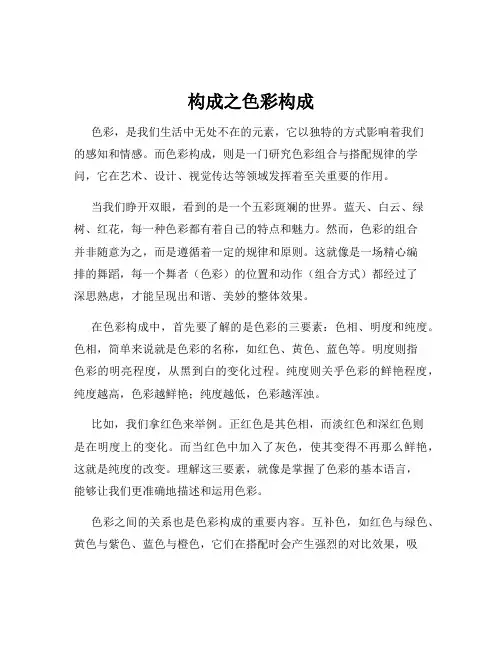 构成之色彩构成

色彩，是我们生活中无处不在的元素，它以独特的方式影响着我们的感知和情感。而色彩构成，则是一门研究色彩组合与搭配规律的学问，它在艺术、设计、视觉传达等领域发挥着至关重要的作用。

当我们睁开双眼，看到的是一个五彩斑斓的世界。蓝天、白云、绿树、红花，每一种色彩都有着自己的特点和魅力。然而，色彩的组合并非随意为之，而是遵循着一定的规律和原则。这就像是一场精心编排的舞蹈，每一个舞者（色彩）的位置和动作（组合方式）都经过了深思熟虑，才能呈现出和谐、美妙的整体效果。

在色彩构成中，首先要了解的是色彩的三要素：色相、明度和纯度。色相，简单来说就是色彩的名称，如红色、黄色、蓝色等。明度则指色彩的明亮程度，从黑到白的变化过程。纯度则关乎色彩的鲜艳程度，纯度越高，色彩越鲜艳；纯度越低，色彩越浑浊。

比如，我们拿红色来举例。正红色是其色相，而淡红色和深红色则是在明度上的变化。而当红色中加入了灰色，使其变得不再那么鲜艳，这就是纯度的改变。理解这三要素，就像是掌握了色彩的基本语言，能够让我们更准确地描述和运用色彩。

色彩之间的关系也是色彩构成的重要内容。互补色，如红色与绿色、黄色与紫色、蓝色与橙色，它们在搭配时会产生强烈的对比效果，吸